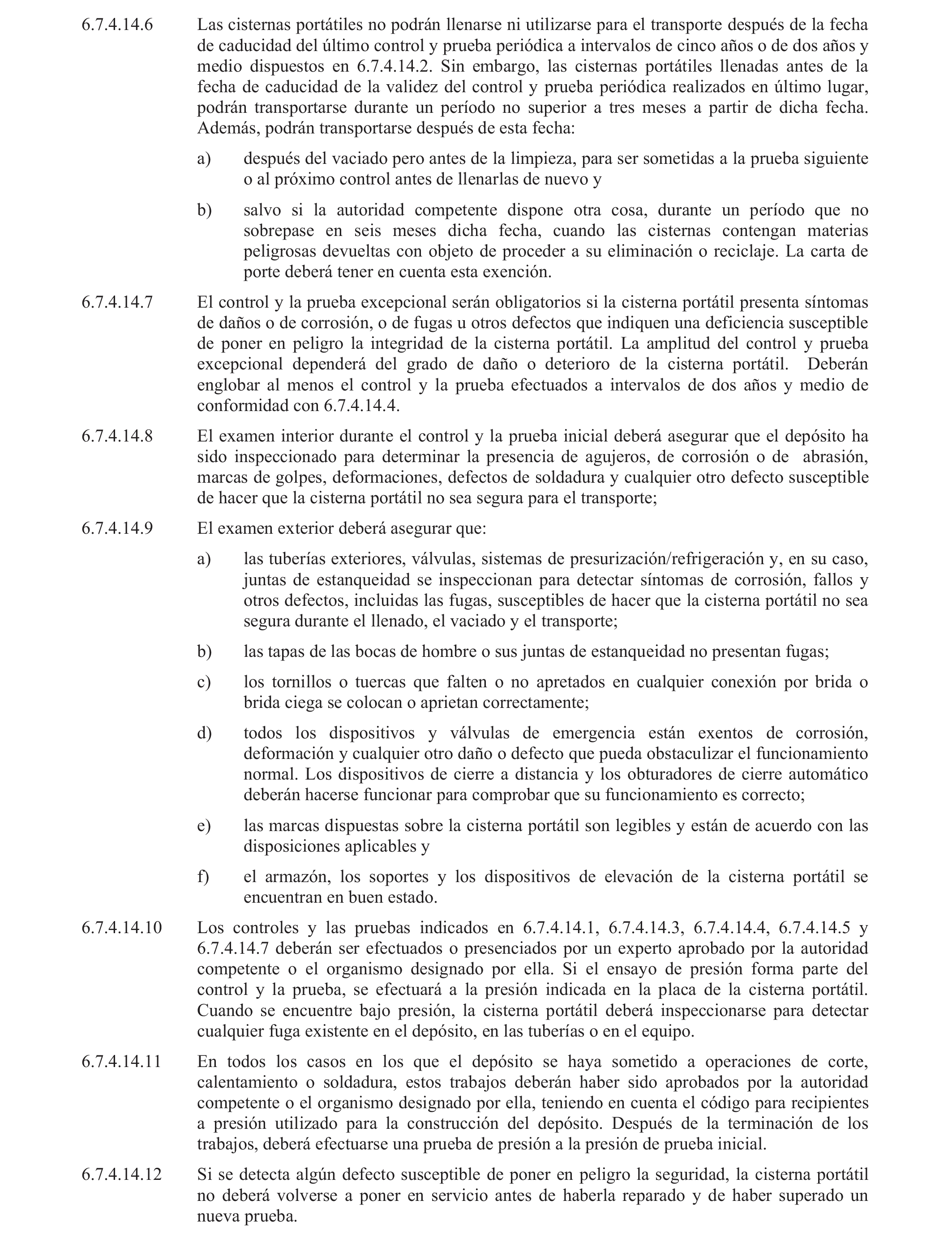 6.7.4.14.6 Las cisternas portátiles no podrán llenarse ni utilizarse para el transporte después de la fecha de caducidad del último control y prueba periódica a intervalos de cinco años o de dos años y medio dispuestos en 6.7.4.14.2. Sin embargo, las cisternas portátiles llenadas antes de la fecha de caducidad de la validez del control y prueba periódica realizados en último lugar, podrán transportarse durante un período no superior a tres meses a partir de dicha fecha. Además, podrán transportarse después de esta fecha:

a) después del vaciado pero antes de la limpieza, para ser sometidas a la prueba siguiente o al próximo control antes de llenarlas de nuevo y

b) salvo si la autoridad competente dispone otra cosa, durante un período que no sobrepase en seis meses dicha fecha, cuando las cisternas contengan materias peligrosas devueltas con objeto de proceder a su eliminación o reciclaje. La carta de porte deberá tener en cuenta esta exención.

6.7.4.14.7 El control y la prueba excepcional serán obligatorios si la cisterna portátil presenta síntomas de daños o de corrosión, o de fugas u otros defectos que indiquen una deficiencia susceptible de poner en peligro la integridad de la cisterna portátil. La amplitud del control y prueba excepcional dependerá del grado de daño o deterioro de la cisterna portátil. Deberán englobar al menos el control y la prueba efectuados a intervalos de dos años y medio de conformidad con 6.7.4.14.4.

6.7.4.14.8 El examen interior durante el control y la prueba inicial deberá asegurar que el depósito ha sido inspeccionado para determinar la presencia de agujeros, de corrosión o de abrasión, marcas de golpes, deformaciones, defectos de soldadura y cualquier otro defecto susceptible de hacer que la cisterna portátil no sea segura para el transporte;

6.7.4.14.9 El examen exterior deberá asegurar que:

a) las tuberías exteriores, válvulas, sistemas de presurización/refrigeración y, en su caso, juntas de estanqueidad se inspeccionan para detectar síntomas de corrosión, fallos y otros defectos, incluidas las fugas, susceptibles de hacer que la cisterna portátil no sea segura durante el llenado, el vaciado y el transporte;

b) las tapas de las bocas de hombre o sus juntas de estanqueidad no presentan fugas;

c) los tornillos o tuercas que falten o no apretados en cualquier conexión por brida o brida ciega se colocan o aprietan correctamente;

d) todos los dispositivos y válvulas de emergencia están exentos de corrosión, deformación y cualquier otro daño o defecto que pueda obstaculizar el funcionamiento normal. Los dispositivos de cierre a distancia y los obturadores de cierre automático deberán hacerse funcionar para comprobar que su funcionamiento es correcto;

e) las marcas dispuestas sobre la cisterna portátil son legibles y están de acuerdo con las disposiciones aplicables y

f) el armazón, los soportes y los dispositivos de elevación de la cisterna portátil se encuentran en buen estado.

6.7.4.14.10 Los controles y las pruebas indicados en 6.7.4.14.1, 6.7.4.14.3, 6.7.4.14.4, 6.7.4.14.5 y 6.7.4.14.7 deberán ser efectuados o presenciados por un experto aprobado por la autoridad competente o el organismo designado por ella. Si el ensayo de presión forma parte del control y la prueba, se efectuará a la presión indicada en la placa de la cisterna portátil. Cuando se encuentre bajo presión, la cisterna portátil deberá inspeccionarse para detectar cualquier fuga existente en el depósito, en las tuberías o en el equipo.

6.7.4.14.11 En todos los casos en los que el depósito se haya sometido a operaciones de corte, calentamiento o soldadura, estos trabajos deberán haber sido aprobados por la autoridad competente o el organismo designado por ella, teniendo en cuenta el código para recipientes a presión utilizado para la construcción del depósito. Después de la terminación de los trabajos, deberá efectuarse una prueba de presión a la presión de prueba inicial.

6.7.4.14.12 Si se detecta algún defecto susceptible de poner en peligro la seguridad, la cisterna portátil no deberá volverse a poner en servicio antes de haberla reparado y de haber superado un nueva prueba.